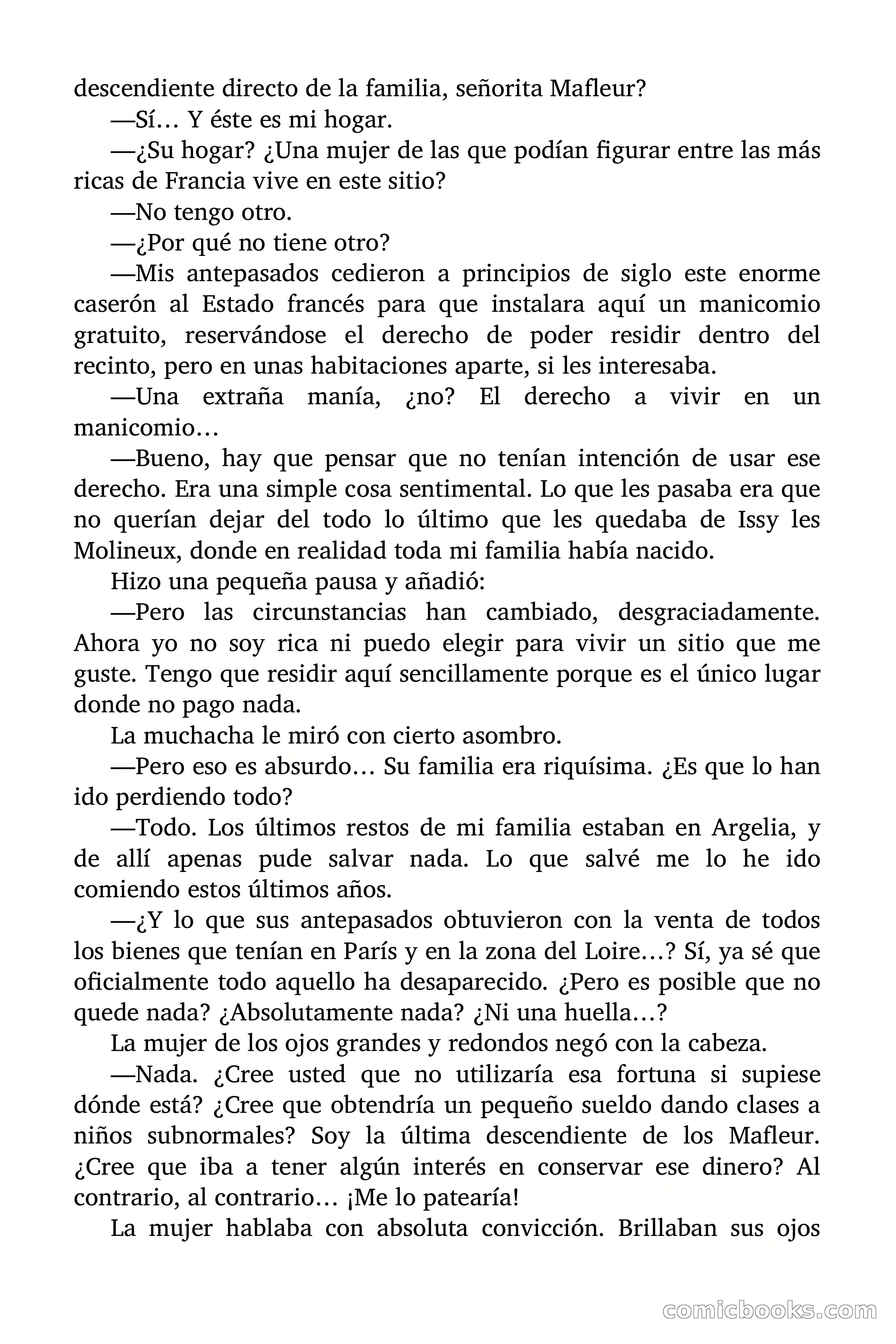 descendiente directo de la familia, señorita Mafleur?

—Sí… Y éste es mi hogar.

—¿Su hogar? ¿Una mujer de las que podían figurar entre las más ricas de Francia vive en este sitio?

—No tengo otro.

—¿Por qué no tiene otro?

—Mis antepasados cedieron a principios de siglo este enorme caserón al Estado francés para que instalara aquí un manicomio gratuito, reservándose el derecho de poder residir dentro del recinto, pero en unas habitaciones aparte, si les interesaba.

—Una extraña manía, ¿no? El derecho a vivir en un manicomio…

—Bueno, hay que pensar que no tenían intención de usar ese derecho. Era una simple cosa sentimental. Lo que les pasaba era que no querían dejar del todo lo último que les quedaba de Issy les Molineux, donde en realidad toda mi familia había nacido.

Hizo una pequeña pausa y añadió:

—Pero las circunstancias han cambiado, desgraciadamente. Ahora yo no soy rica ni puedo elegir para vivir un sitio que me guste. Tengo que residir aquí sencillamente porque es el único lugar donde no pago nada.

La muchacha le miró con cierto asombro.

—Pero eso es absurdo… Su familia era riquísima. ¿Es que lo han ido perdiendo todo?

—Todo. Los últimos restos de mi familia estaban en Argelia, y de allí apenas pude salvar nada. Lo que salvé me lo he ido comiendo estos últimos años.

—¿Y lo que sus antepasados obtuvieron con la venta de todos los bienes que tenían en París y en la zona del Loire…? Sí, ya sé que oficialmente todo aquello ha desaparecido. ¿Pero es posible que no quede nada? ¿Absolutamente nada? ¿Ni una huella…?

La mujer de los ojos grandes y redondos negó con la cabeza.

—Nada. ¿Cree usted que no utilizaría esa fortuna si supiese dónde está? ¿Cree que obtendría un pequeño sueldo dando clases a niños subnormales? Soy la última descendiente de los Mafleur. ¿Cree que iba a tener algún interés en conservar ese dinero? Al contrario, al contrario… ¡Me lo patearía!

La mujer hablaba con absoluta convicción. Brillaban sus ojos

comicbooks.com